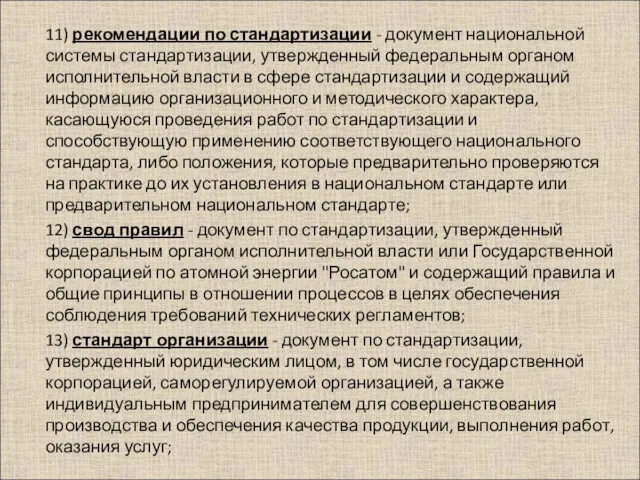 11) рекомендации по стандартизации - документ национальной системы стандартизации, утвержденный федеральным органом исполнительной власти в сфере стандартизации и содержащий информацию организационного и методического характера, касающуюся проведения работ по стандартизации и способствующую применению соответствующего национального стандарта, либо положения, которые предварительно проверяются на практике до их установления в национальном стандарте или предварительном национальном стандарте;

12) свод правил - документ по стандартизации, утвержденный федеральным органом исполнительной власти или Государственной корпорацией по атомной энергии "Росатом" и содержащий правила и общие принципы в отношении процессов в целях обеспечения соблюдения требований технических регламентов;

13) стандарт организации - документ по стандартизации, утвержденный юридическим лицом, в том числе государственной корпорацией, саморегулируемой организацией, а также индивидуальным предпринимателем для совершенствования производства и обеспечения качества продукции, выполнения работ, оказания услуг;